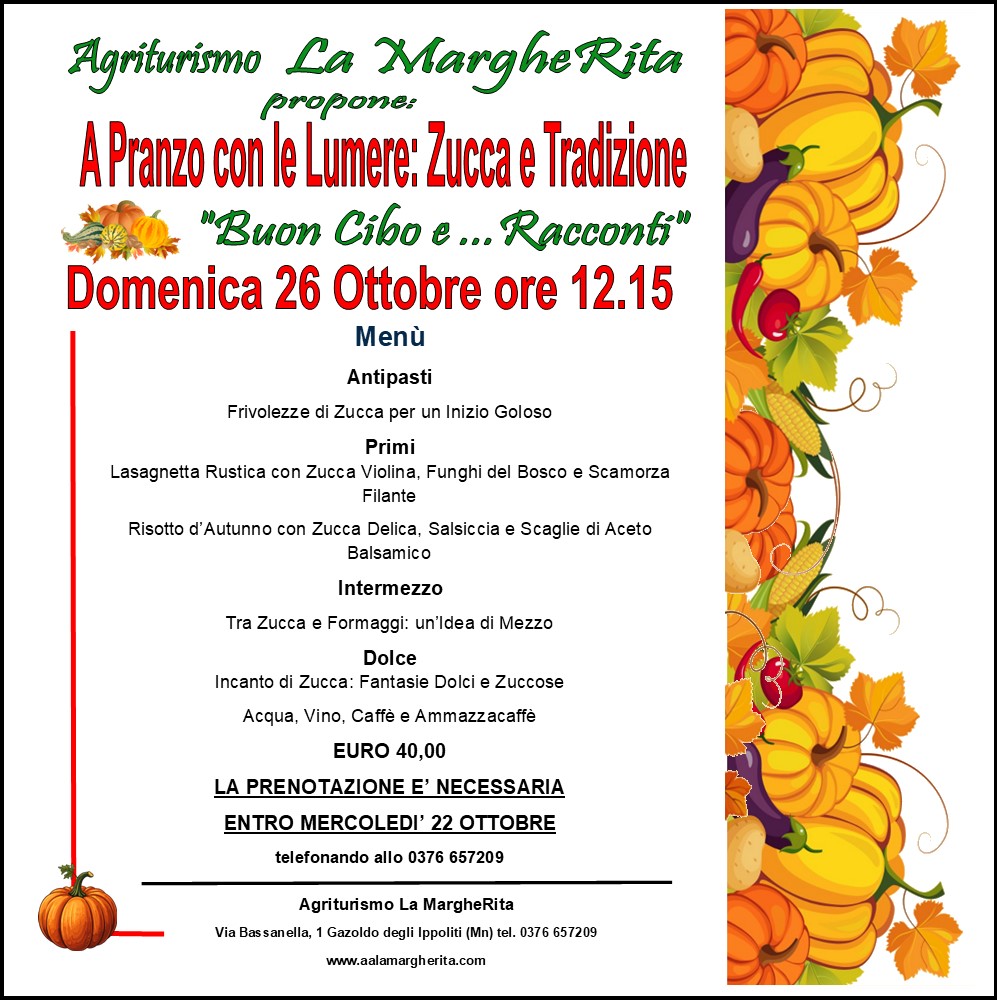 Agriturismo La MargheRita

propone:

A Pranzo con le Lumere: Zucca e Tradizione

"Buon Cibo e ... Racconti"

Domenica 26 Ottobre ore 12.15

Menù

Antipasti

Frivolezze di Zucca per un Inizio Goloso

Primi

Lasagnetta Rustica con Zucca Violina, Funghi del Bosco e Scamorza Filante

Risotto d'Autunno con Zucca Delica, Salsiccia e Scaglie di Aceto Balsamico

Intermezzo

Tra Zucca e Formaggi: un'Idea di Mezzo

Dolce

Incanto di Zucca: Fantasie Dolci e Zuccose

Acqua, Vino, Caffè e Ammazzacaffè

EURO 40,00

LA PRENOTAZIONE E' NECESSARIA

ENTRO MERCOLEDI' 22 OTTOBRE

telefonando allo 0376 657209

Agriturismo La MargheRita

Via Bassanella, 1 Gazoldo degli Ippoliti (Mn) tel. 0376 657209

www.aalamargherita.com